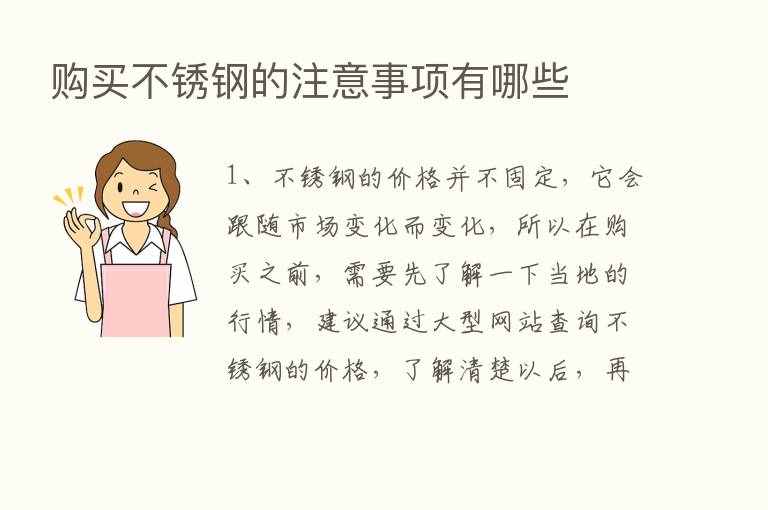 购买不锈钢的注意事项有哪些

1、不锈钢的价格并不固定，它会跟随市场变化而变化，所以在购买之前，需要先了解一下当地的行情，建议通过大型网站查询不锈钢的价格，了解清楚以后，再